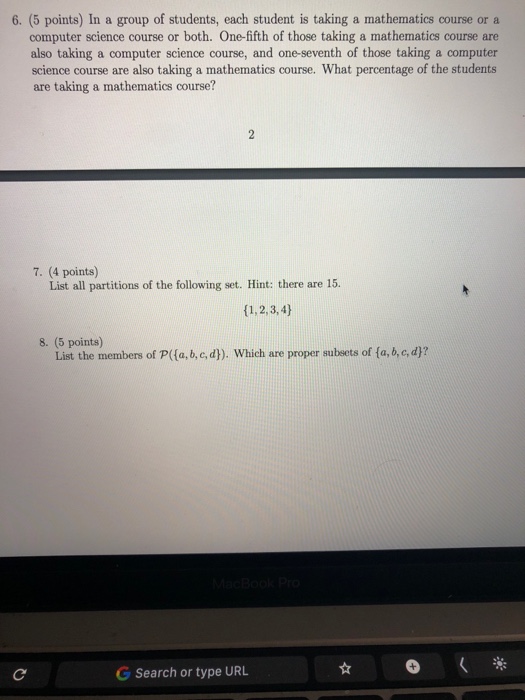 6. (5 points) In a group of students, each student is taking a mathematics course or a computer science course or both. One-fifth of those taking a mathematics course are also taking a computer science course, and one-seventh of those taking a computer science course are also taking a mathematics course. What percentage of the students are taking a mathematics course?

2

7. (4 points)
List all partitions of the following set. Hint: there are 15.

$\{1, 2, 3, 4\}$

8. (5 points)
List the members of $\mathcal{P}(\{a, b, c, d\})$. Which are proper subsets of $\{a, b, c, d\}$?

MacBook Pro

Search or type URL